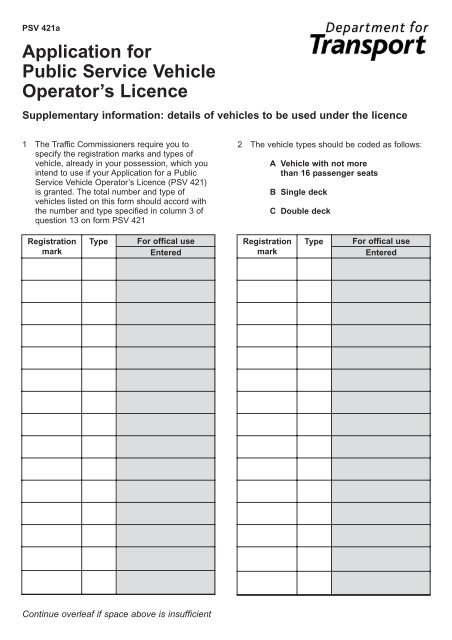 PSV 421a

Department for Transport

Application for Public Service Vehicle Operator's Licence

Supplementary information: details of vehicles to be used under the licence

1 The Traffic Commissioners require you to specify the registration marks and types of vehicle, already in your possession, which you intend to use if your Application for a Public Service Vehicle Operator's Licence (PSV 421) is granted. The total number and type of vehicles listed on this form should accord with the number and type specified in column 3 of question 13 on form PSV 421

2 The vehicle types should be coded as follows:

A Vehicle with not more than 16 passenger seats

B Single deck

C Double deck

| Registration mark | Type | For offical use Entered |
|---|---|---|
| | | |
| | | |
| | | |
| | | |
| | | |
| | | |
| | | |
| | | |
| | | |
| | | |
| | | |
| | | |
| | | |
| | | |
| | | |

| Registration mark | Type | For offical use Entered |
|---|---|---|
| | | |
| | | |
| | | |
| | | |
| | | |
| | | |
| | | |
| | | |
| | | |
| | | |
| | | |
| | | |
| | | |
| | | |
| | | |

Continue overleaf if space above is insufficient